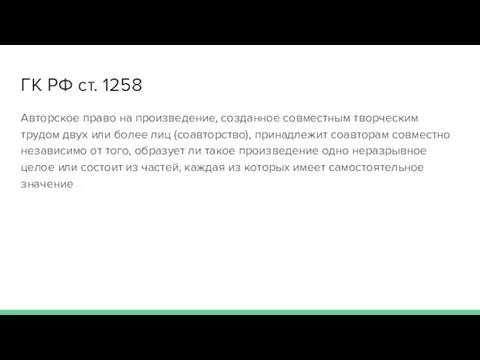 ГК РФ ст. 1258

Авторское право на произведение, созданное совместным творческим трудом двух или более лиц (соавторство), принадлежит соавторам совместно независимо от того, образует ли такое произведение одно неразрывное целое или состоит из частей, каждая из которых имеет самостоятельное значение.